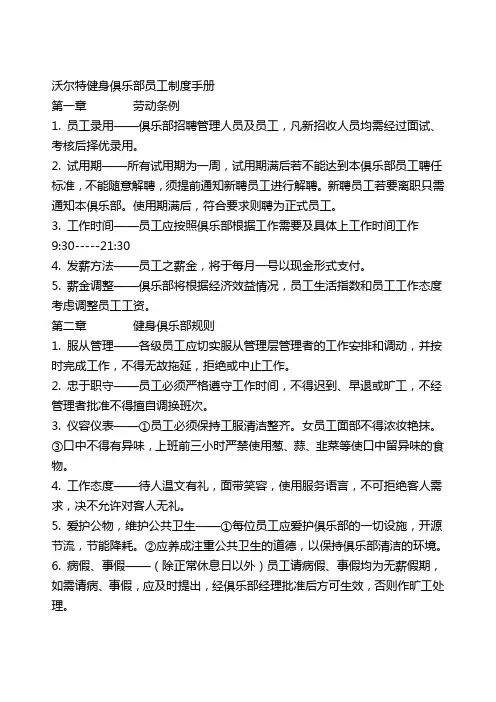 沃尔特健身俱乐部员工制度手册
第一章　　劳动条例
1. 员工录用——俱乐部招聘管理人员及员工，凡新招收人员均需经过面试、考核后择优录用。
2. 试用期——所有试用期为一周，试用期满后若不能达到本俱乐部员工聘任标准，不能随意解聘，须提前通知新聘员工进行解聘。新聘员工若要离职只需通知本俱乐部。使用期满后，符合要求则聘为正式员工。
3. 工作时间——员工应按照俱乐部根据工作需要及具体上工作时间工作 9:30-----21:30
4. 发薪方法——员工之薪金，将于每月一号以现金形式支付。
5. 薪金调整——俱乐部将根据经济效益情况，员工生活指数和员工工作态度考虑调整员工工资。
第二章　　健身俱乐部规则
1. 服从管理——各级员工应切实服从管理层管理者的工作安排和调动，并按时完成工作，不得无故拖延，拒绝或中止工作。
2. 忠于职守——员工必须严格遵守工作时间，不得迟到、早退或旷工，不经管理者批准不得擅自调换班次。
3. 仪容仪表——①员工必须保持工服清洁整齐。女员工面部不得浓妆艳抹。③口中不得有异味，上班前三小时严禁使用葱、蒜、韭菜等使口中留异味的食物。
4. 工作态度——待人温文有礼，面带笑容，使用服务语言，不可拒绝客人需求，决不允许对客人无礼。
5. 爱护公物，维护公共卫生——①每位员工应爱护俱乐部的一切设施，开源节流，节能降耗。②应养成注重公共卫生的道德，以保持俱乐部清洁的环境。
6. 病假、事假——（除正常休息日以外）员工请病假、事假均为无薪假期，如需请病、事假，应及时提出，经俱乐部经理批准后方可生效，否则作旷工处理。